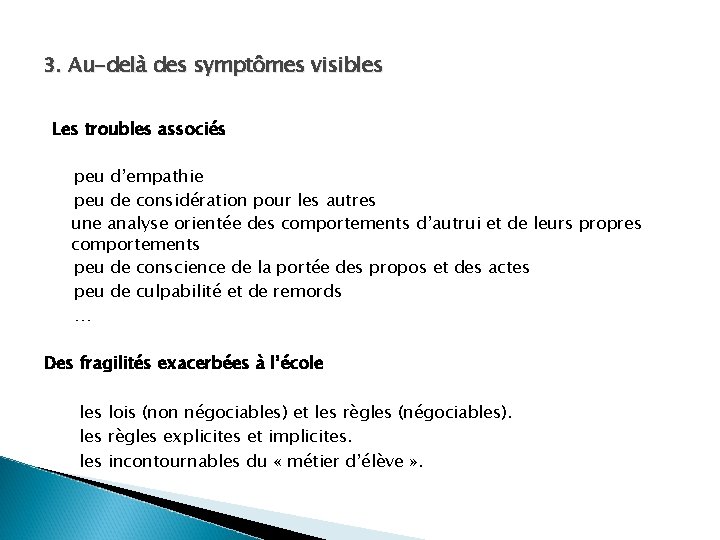 3. Au-delà des symptômes visibles

Les troubles associés

peu d'empathie
peu de considération pour les autres
une analyse orientée des comportements d'autrui et de leurs propres comportements
peu de conscience de la portée des propos et des actes
peu de culpabilité et de remords
…

Des fragilités exacerbées à l'école

les lois (non négociables) et les règles (négociables).
les règles explicites et implicites.
les incontournables du « métier d'élève ».